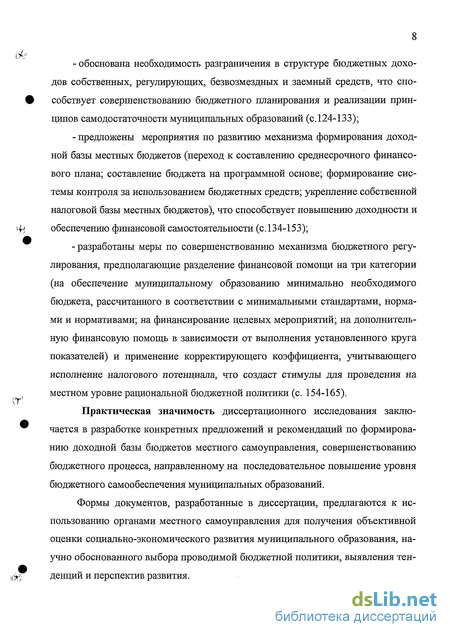 8

- обоснована необходимость разграничения в структуре бюджетных доходов собственных, регулирующих, безвозмездных и заемный средств, что способствует совершенствованию бюджетного планирования и реализации принципов самодостаточности муниципальных образований (с.124-133);

- предложены мероприятия по развитию механизма формирования доходной базы местных бюджетов (переход к составлению среднесрочного финансового плана; составление бюджета на программной основе; формирование системы контроля за использованием бюджетных средств; укрепление собственной налоговой базы местных бюджетов), что способствует повышению доходности и обеспечению финансовой самостоятельности (с.134-153);

- разработаны меры по совершенствованию механизма бюджетного регулирования, предполагающие разделение финансовой помощи на три категории (на обеспечение муниципальному образованию минимально необходимого бюджета, рассчитанного в соответствии с минимальными стандартами, нормами и нормативами; на финансирование целевых мероприятий; на дополнительную финансовую помощь в зависимости от выполнения установленного круга показателей) и применение корректирующего коэффициента, учитывающего исполнение налогового потенциала, что создаст стимулы для проведения на местном уровне рациональной бюджетной политики (с. 154-165).

Практическая значимость диссертационного исследования заключается в разработке конкретных предложений и рекомендаций по формированию доходной базы бюджетов местного самоуправления, совершенствованию бюджетного процесса, направленному на последовательное повышение уровня бюджетного самообеспечения муниципальных образований.

Формы документов, разработанные в диссертации, предлагаются к использованию органами местного самоуправления для получения объективной оценки социально-экономического развития муниципального образования, научно обоснованного выбора проводимой бюджетной политики, выявления тенденций и перспектив развития.

dsLib.net
библиотека диссертаций